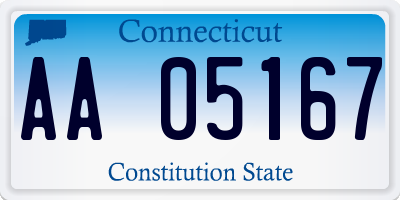 Connecticut

AA 05167

Constitution State